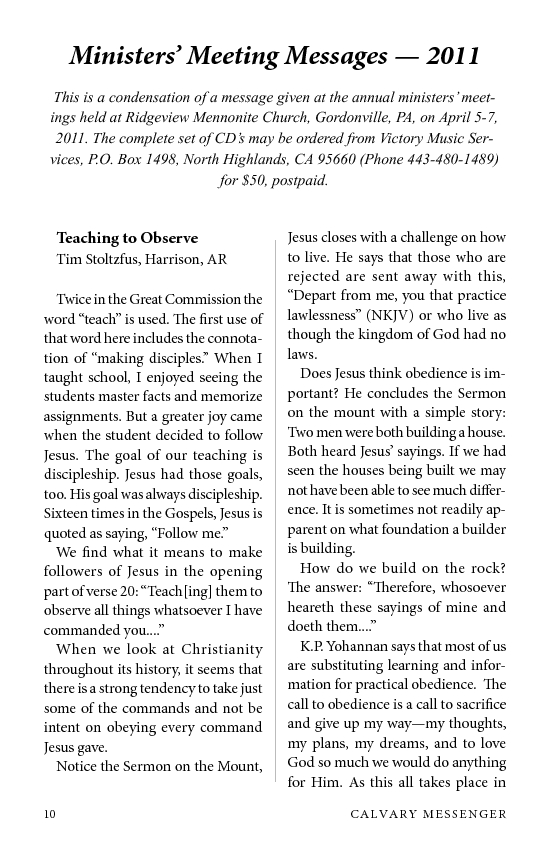 Ministers' Meeting Messages — 2011

This is a condensation of a message given at the annual ministers' meetings held at Ridgeview Mennonite Church, Gordonville, PA, on April 5-7, 2011. The complete set of CD's may be ordered from Victory Music Services, P.O. Box 1498, North Highlands, CA 95660 (Phone 443-480-1489) for $50, postpaid.

Teaching to Observe
Tim Stoltzfus, Harrison, AR

Twice in the Great Commission the word "teach" is used. The first use of that word here includes the connotation of "making disciples." When I taught school, I enjoyed seeing the students master facts and memorize assignments. But a greater joy came when the student decided to follow Jesus. The goal of our teaching is discipleship. Jesus had those goals, too. His goal was always discipleship. Sixteen times in the Gospels, Jesus is quoted as saying, "Follow me."

We find what it means to make followers of Jesus in the opening part of verse 20: "Teach[ing] them to observe all things whatsoever I have commanded you...."

When we look at Christianity throughout its history, it seems that there is a strong tendency to take just some of the commands and not be intent on obeying every command Jesus gave.

Notice the Sermon on the Mount, Jesus closes with a challenge on how to live. He says that those who are rejected are sent away with this, "Depart from me, you that practice lawlessness" (NKJV) or who live as though the kingdom of God had no laws.

Does Jesus think obedience is important? He concludes the Sermon on the mount with a simple story: Two men were both building a house. Both heard Jesus' sayings. If we had seen the houses being built we may not have been able to see much difference. It is sometimes not readily apparent on what foundation a builder is building.

How do we build on the rock? The answer: "Therefore, whosoever heareth these sayings of mine and doeth them...."

K.P. Yohannan says that most of us are substituting learning and information for practical obedience. The call to obedience is a call to sacrifice and give up my way—my thoughts, my plans, my dreams, and to love God so much we would do anything for Him. As this all takes place in

10 CALVARY MESSENGER